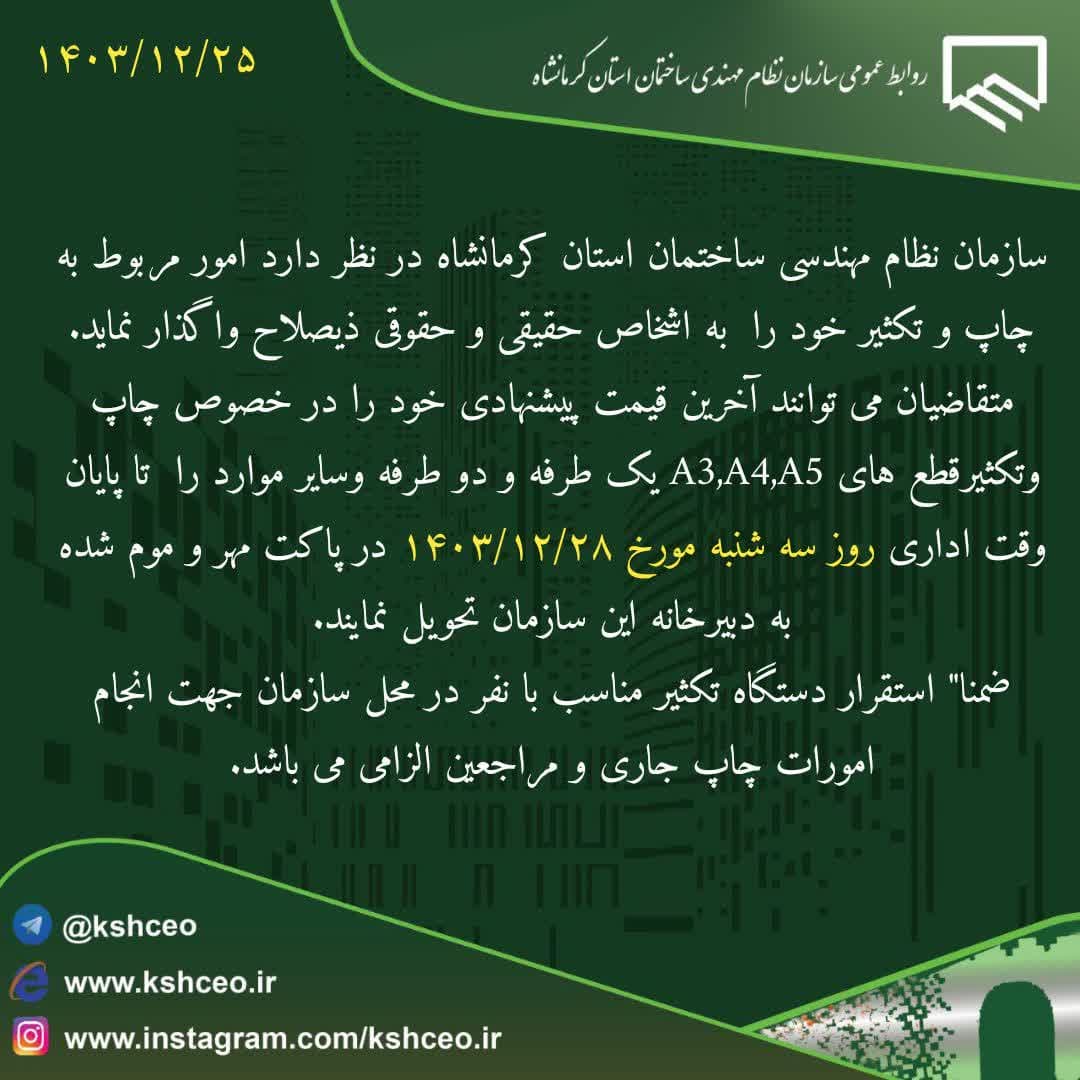 روابط عمومی سازمان نظام مهندسی ساختمان استان کرمانشاه

۱۴۰۳/۱۲/۲۵

سازمان نظام مهندسی ساختمان استان کرمانشاه در نظر دارد امور مربوط به چاپ و تکثیر خود را به اشخاص حقیقی و حقوقی ذیصلاح واگذار نماید.
متقاضیان می توانند آخرین قیمت پیشنهادی خود را در خصوص چاپ وتکثیرقطع های A3,A4,A5 یک طرفه و دو طرفه وسایر موارد را تا پایان وقت اداری روز سه شنبه مورخ ۱۴۰۳/۱۲/۲۸ در پاکت مهر و موم شده به دبیرخانه این سازمان تحویل نمایند.
ضمنا" استقرار دستگاه تکثیر مناسب با نفر در محل سازمان جهت انجام امورات چاپ جاری و مراجعین الزامی می باشد.

@kshceo
www.kshceo.ir
www.instagram.com/kshceo.ir